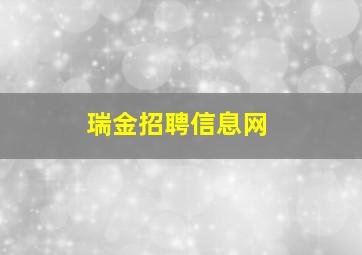 瑞金招聘信息网